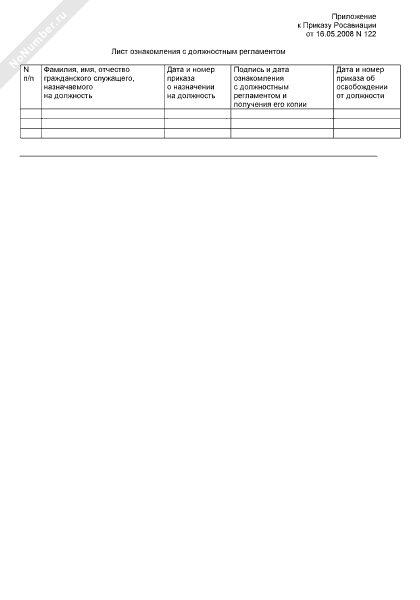 NoNumber.ru

Приложение
к Приказу Росавиации
от 16.05.2008 N 122

Лист ознакомления с должностным регламентом

| N п/п | Фамилия, имя, отчество гражданского служащего, назначаемого на должность | Дата и номер приказа о назначении на должность | Подпись и дата ознакомления с должностным регламентом и получения его копии | Дата и номер приказа об освобождении от должности |
|---|---|---|---|---|
| | | | | |
| | | | | |
| | | | | |